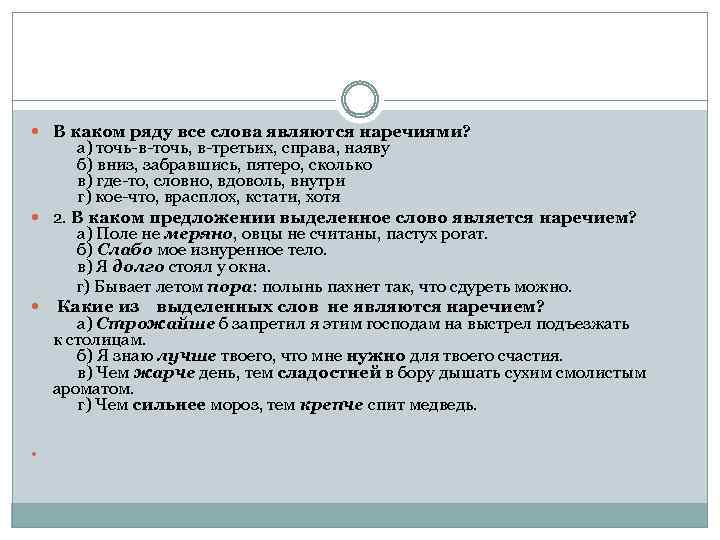 • В каком ряду все слова являются наречиями?
а) точь-в-точь, в-третьих, справа, наяву
б) вниз, забравшись, пятеро, сколько
в) где-то, словно, вдоволь, внутри
г) кое-что, врасплох, кстати, хотя

• 2. В каком предложении выделенное слово является наречием?
а) Поле не меряно, овцы не считаны, пастух рогат.
б) Слабо мое изнуренное тело.
в) Я долго стоял у окна.
г) Бывает летом пора: полынь пахнет так, что сдуреть можно.

• Какие из выделенных слов не являются наречием?
а) Строжайше б запретил я этим господам на выстрел подъезжать к столицам.
б) Я знаю лучше твоего, что мне нужно для твоего счастия.
в) Чем жарче день, тем сладостней в бору дышать сухим смолистым ароматом.
г) Чем сильнее мороз, тем крепче спит медведь.

•